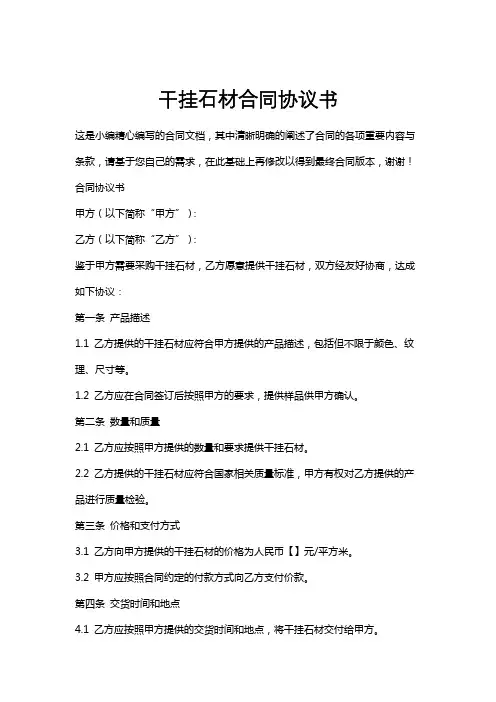 干挂石材合同协议书

这是小编精心编写的合同文档，其中清晰明确的阐述了合同的各项重要内容与条款，请基于您自己的需求，在此基础上再修改以得到最终合同版本，谢谢！

合同协议书

甲方（以下简称“甲方”）：

乙方（以下简称“乙方”）：

鉴于甲方需要采购干挂石材，乙方愿意提供干挂石材，双方经友好协商，达成如下协议：

第一条 产品描述

1.1 乙方提供的干挂石材应符合甲方提供的产品描述，包括但不限于颜色、纹理、尺寸等。

1.2 乙方应在合同签订后按照甲方的要求，提供样品供甲方确认。

第二条 数量和质量

2.1 乙方应按照甲方提供的数量和要求提供干挂石材。

2.2 乙方提供的干挂石材应符合国家相关质量标准，甲方有权对乙方提供的产品进行质量检验。

第三条 价格和支付方式

3.1 乙方向甲方提供的干挂石材的价格为人民币【】元/平方米。

3.2 甲方应按照合同约定的付款方式向乙方支付价款。

第四条 交货时间和地点

4.1 乙方应按照甲方提供的交货时间和地点，将干挂石材交付给甲方。